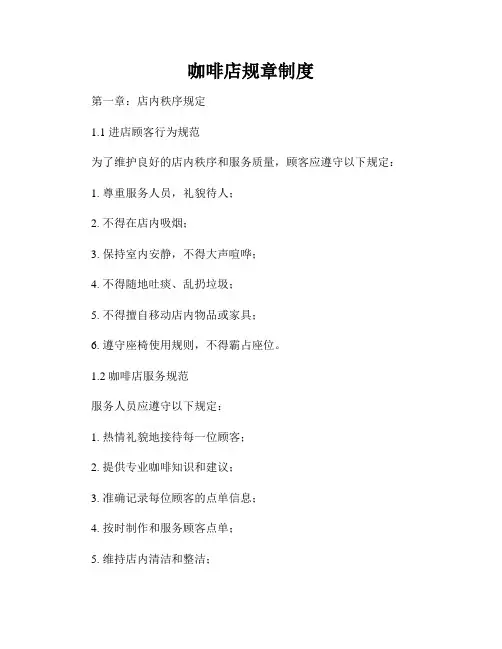 咖啡店规章制度

第一章：店内秩序规定

1.1 进店顾客行为规范

为了维护良好的店内秩序和服务质量，顾客应遵守以下规定：

1. 尊重服务人员，礼貌待人；

2. 不得在店内吸烟；

3. 保持室内安静，不得大声喧哗；

4. 不得随地吐痰、乱扔垃圾；

5. 不得擅自移动店内物品或家具；

6. 遵守座椅使用规则，不得霸占座位。

1.2 咖啡店服务规范

服务人员应遵守以下规定：

1. 热情礼貌地接待每一位顾客；

2. 提供专业咖啡知识和建议；

3. 准确记录每位顾客的点单信息；

4. 按时制作和服务顾客点单；

5. 维持店内清洁和整洁；